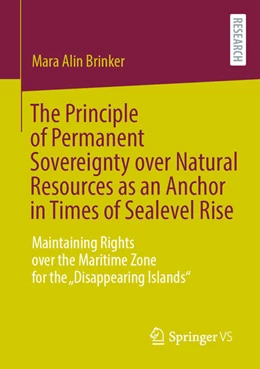 RESEARCH

Mara Alin Brinker

The Principle of Permanent Sovereignty over Natural Resources as an Anchor in Times of Sealevel Rise

Maintaining Rights over the Maritime Zone for the „Disappearing Islands“

Springer VS